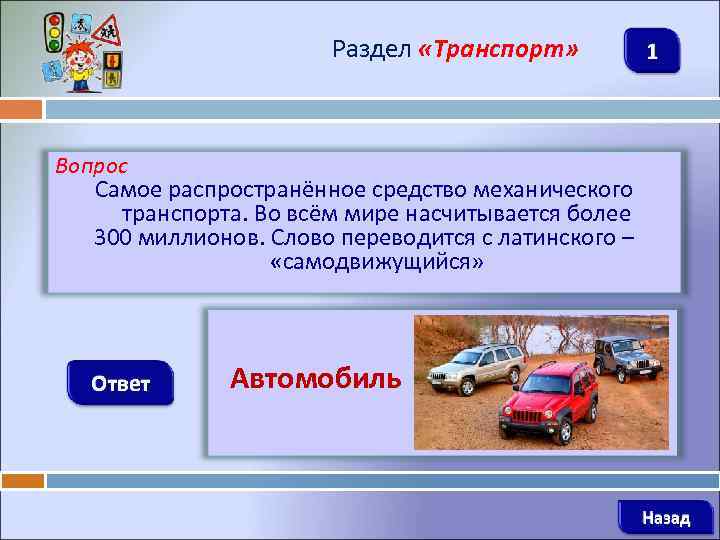 Раздел «Транспорт»

1

Вопрос
Самое распространённое средство механического транспорта. Во всём мире насчитывается более 300 миллионов. Слово переводится с латинского – «самодвижущийся»

Ответ

Автомобиль

Назад